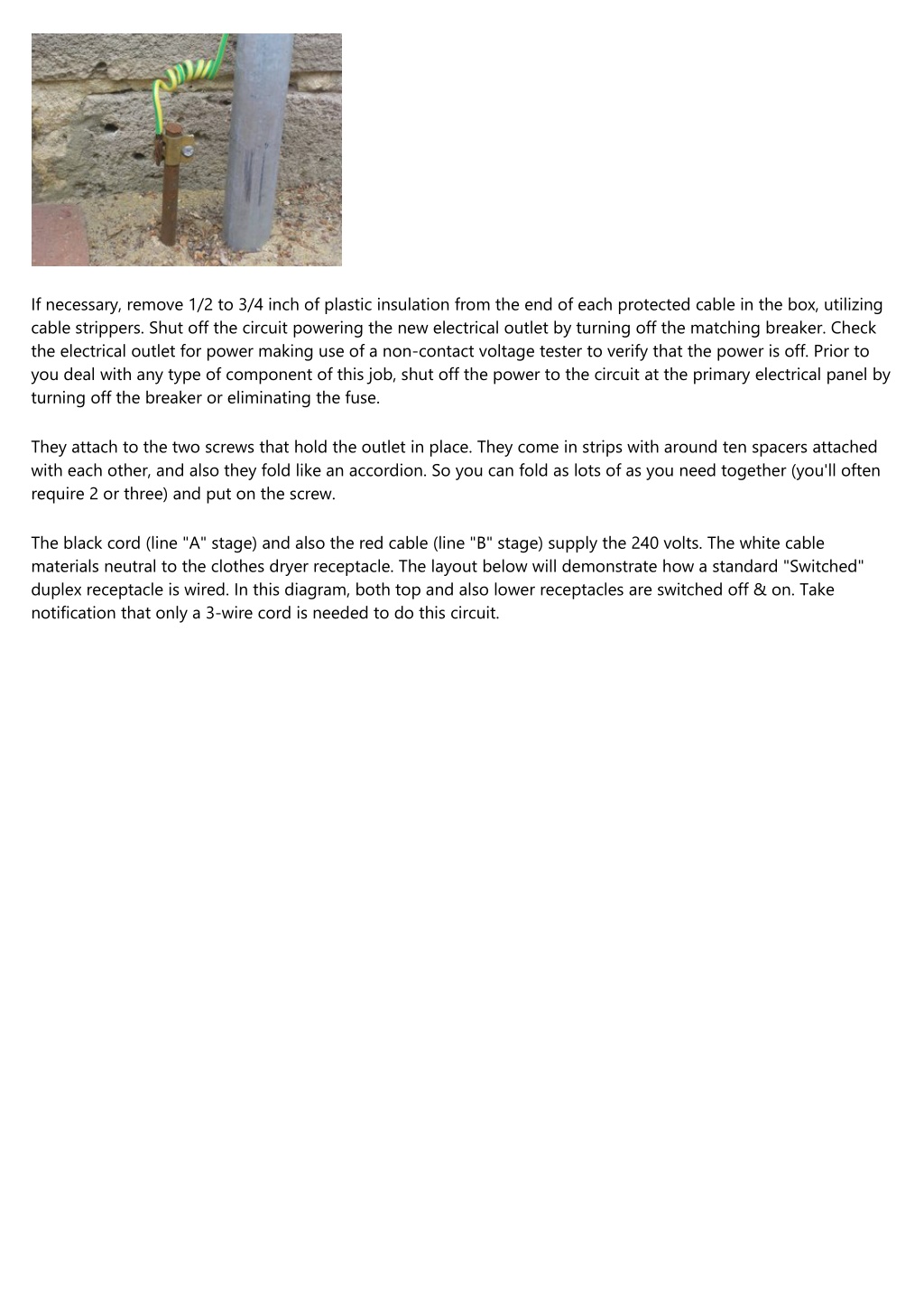 If necessary, remove 1/2 to 3/4 inch of plastic insulation from the end of each protected cable in the box, utilizing cable strippers. Shut off the circuit powering the new electrical outlet by turning off the matching breaker. Check the electrical outlet for power making use of a non-contact voltage tester to verify that the power is off. Prior to you deal with any type of component of this job, shut off the power to the circuit at the primary electrical panel by turning off the breaker or eliminating the fuse.

They attach to the two screws that hold the outlet in place. They come in strips with around ten spacers attached with each other, and also they fold like an accordion. So you can fold as lots of as you need together (you'll often require 2 or three) and put on the screw.

The black cord (line "A" stage) and also the red cable (line "B" stage) supply the 240 volts. The white cable materials neutral to the clothes dryer receptacle. The layout below will demonstrate how a standard "Switched" duplex receptacle is wired. In this diagram, both top and also lower receptacles are switched off & on. Take notification that only a 3-wire cord is needed to do this circuit.